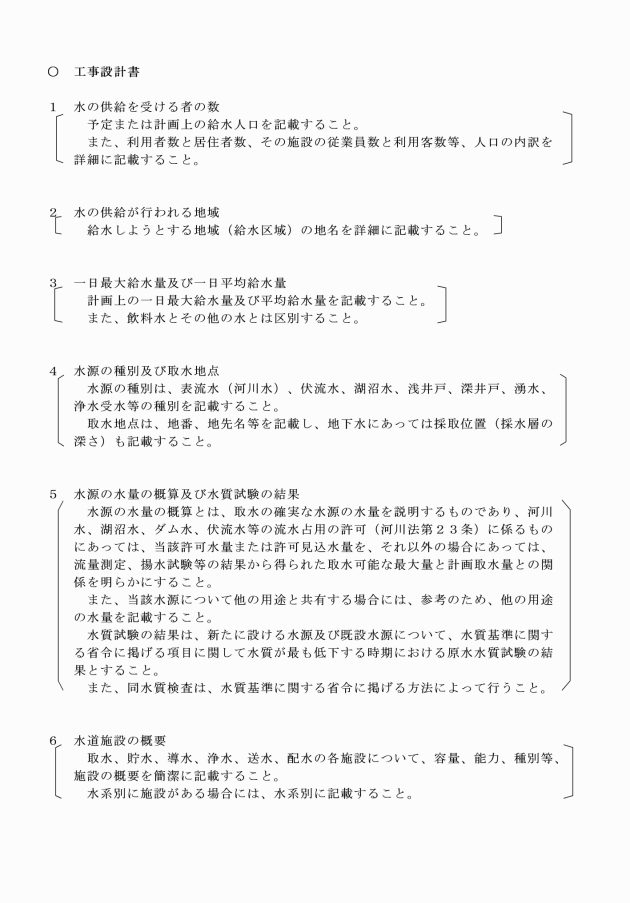 ○　工事設計書

1　水の供給を受ける者の数
予定または計画上の給水人口を記載すること。
また、利用者数と居住者数、その施設の従業員数と利用客数等、人口の内訳を詳細に記載すること。

2　水の供給が行われる地域
給水しようとする地域（給水区域）の地名を詳細に記載すること。

3　一日最大給水量及び一日平均給水量
計画上の一日最大給水量及び平均給水量を記載すること。
また、飲料水とその他の水とは区別すること。

4　水源の種別及び取水地点
水源の種別は、表流水（河川水）、伏流水、湖沼水、浅井戸、深井戸、湧水、浄水受水等の種別を記載すること。
取水地点は、地番、地先名等を記載し、地下水にあっては採取位置（採水層の深さ）も記載すること。

5　水源の水量の概算及び水質試験の結果
水源の水量の概算とは、取水の確実な水源の水量を説明するものであり、河川水、湖沼水、ダム水、伏流水等の流水占用の許可（河川法第２３条）に係るものにあっては、当該許可水量または許可見込水量を、それ以外の場合にあっては、流量測定、揚水試験等の結果から得られた取水可能な最大量と計画取水量との関係を明らかにすること。
また、当該水源について他の用途と共有する場合には、参考のため、他の用途の水量を記載すること。
水質試験の結果は、新たに設ける水源及び既設水源について、水質基準に関する省令に掲げる項目に関して水質が最も低下する時期における原水水質試験の結果とすること。
また、同水質検査は、水質基準に関する省令に掲げる方法によって行うこと。

6　水道施設の概要
取水、貯水、導水、浄水、送水、配水の各施設について、容量、能力、種別等、施設の概要を簡潔に記載すること。
水系別に施設がある場合には、水系別に記載すること。